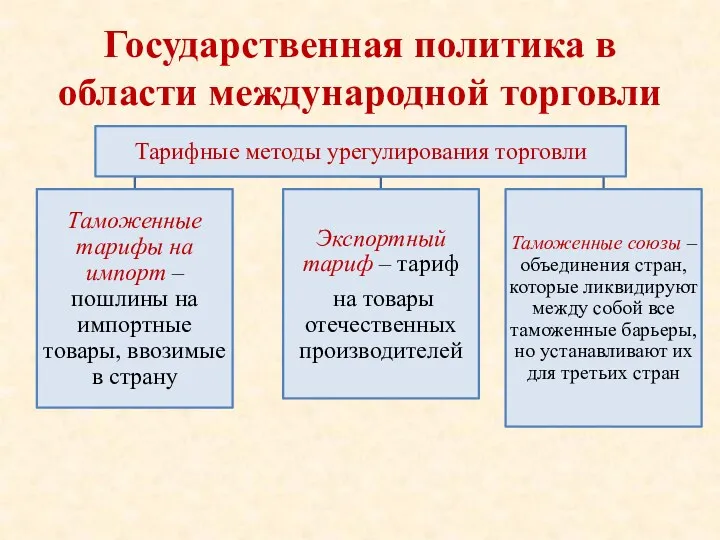 Государственная политика в области международной торговли

Тарифные методы урегулирования торговли

Таможенные тарифы на импорт – пошлины на импортные товары, ввозимые в страну

Экспортный тариф – тариф

на товары отечественных производителей

Таможенные союзы – объединения стран, которые ликвидируют между собой все таможенные барьеры, но устанавливают их для третьих стран